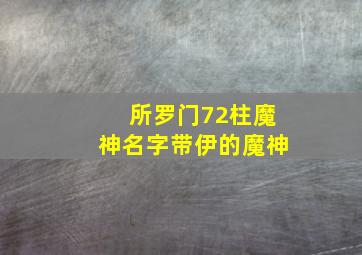 所罗门72柱魔神名字带伊的魔神